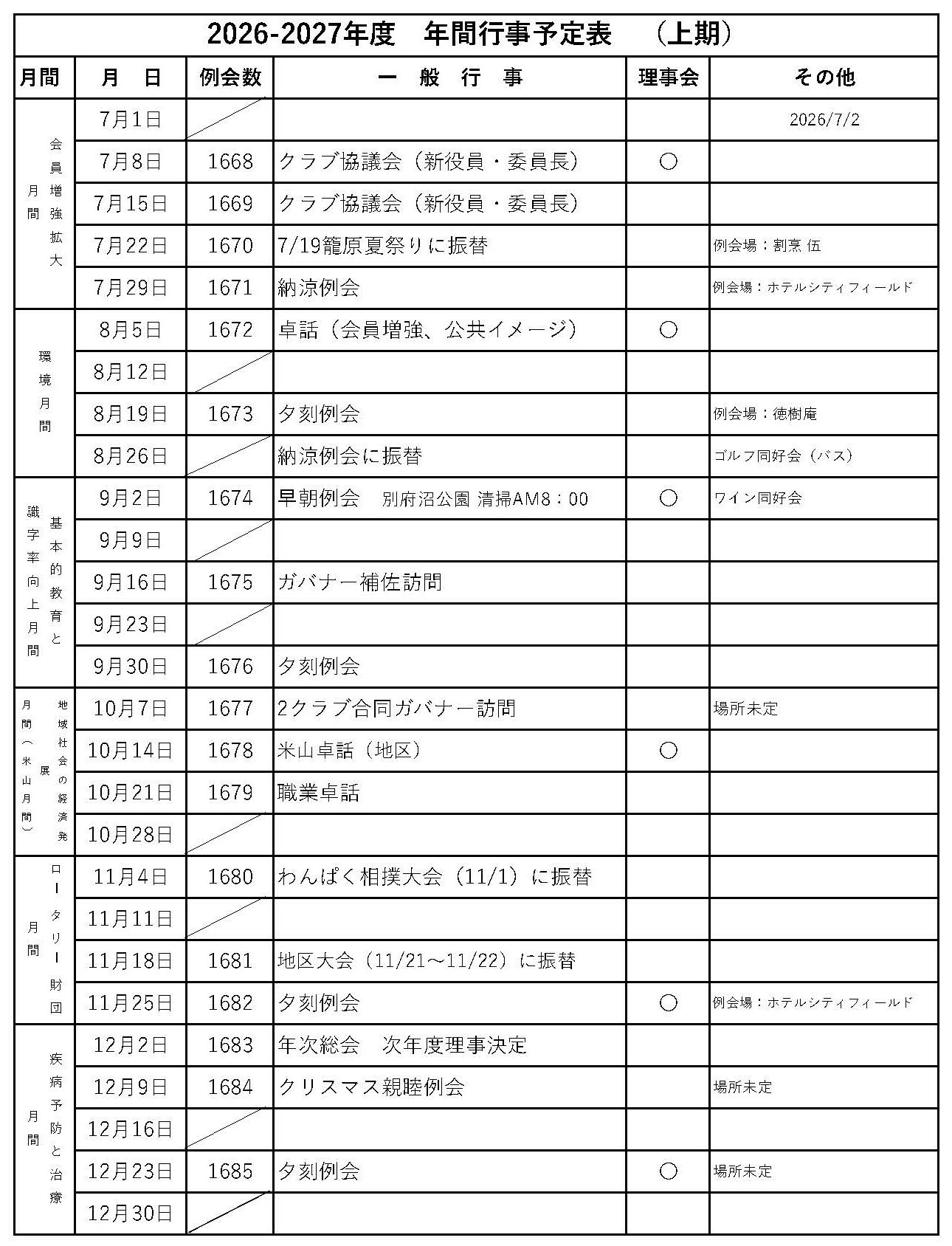 2026-2027年度　年間行事予定表　（上期）

| 月間 | 月　日 | 例会数 | 一　般　行　事 | 理事会 | その他 |
|---|---|---|---|---|---|
| 会員増強拡大月間 | 7月1日 | | | | 2026/7/2 |
| | 7月8日 | 1668 | クラブ協議会（新役員・委員長） | ○ | |
| | 7月15日 | 1669 | クラブ協議会（新役員・委員長） | | |
| | 7月22日 | 1670 | 7/19籠原夏祭りに振替 | | 例会場：割烹 伍 |
| | 7月29日 | 1671 | 納涼例会 | | 例会場：ホテルシティフィールド |
| 環境月間 | 8月5日 | 1672 | 卓話（会員増強、公共イメージ） | ○ | |
| | 8月12日 | | | | |
| | 8月19日 | 1673 | 夕刻例会 | | 例会場：徳樹庵 |
| | 8月26日 | | 納涼例会に振替 | | ゴルフ同好会（バス） |
| 基本的教育と識字率向上月間 | 9月2日 | 1674 | 早朝例会　別府沼公園 清掃AM8：00 | ○ | ワイン同好会 |
| | 9月9日 | | | | |
| | 9月16日 | 1675 | ガバナー補佐訪問 | | |
| | 9月23日 | | | | |
| | 9月30日 | 1676 | 夕刻例会 | | |
| 地域社会の経済発展月間（米山月間） | 10月7日 | 1677 | 2クラブ合同ガバナー訪問 | | 場所未定 |
| | 10月14日 | 1678 | 米山卓話（地区） | ○ | |
| | 10月21日 | 1679 | 職業卓話 | | |
| | 10月28日 | | | | |
| ロータリー財団月間 | 11月4日 | 1680 | わんぱく相撲大会（11/1）に振替 | | |
| | 11月11日 | | | | |
| | 11月18日 | 1681 | 地区大会（11/21～11/22）に振替 | | |
| | 11月25日 | 1682 | 夕刻例会 | ○ | 例会場：ホテルシティフィールド |
| 疾病予防と治療月間 | 12月2日 | 1683 | 年次総会　次年度理事決定 | | |
| | 12月9日 | 1684 | クリスマス親睦例会 | | 場所未定 |
| | 12月16日 | | | | |
| | 12月23日 | 1685 | 夕刻例会 | ○ | 場所未定 |
| | 12月30日 | | | | |